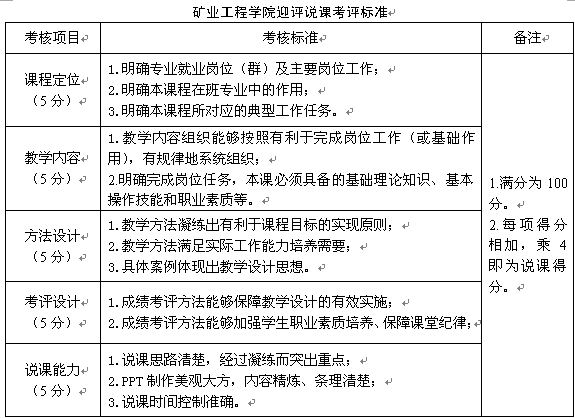 矿业工程学院迎评说课考评标准

| 考核项目 | 考核标准 | 备注 |
|---|---|---|
| 课程定位（5分） | 1.明确专业就业岗位（群）及主要岗位工作；2.明确本课程在班专业中的作用；3.明确本课程所对应的典型工作任务。 | 1.满分为100分。2.每项得分相加，乘4即为说课得分。 |
| 教学内容（5分） | 1.教学内容组织能够按照有利于完成岗位工作（或基础作用），有规律地系统组织；2.明确完成岗位任务，本课必须具备的基础理论知识、基本操作技能和职业素质等。 | |
| 方法设计（5分） | 1.教学方法凝练出有利于课程目标的实现原则；2.教学方法满足实际工作能力培养需要；3.具体案例体现出教学设计思想。 | |
| 考评设计（5分） | 1.成绩考评方法能够保障教学设计的有效实施；2.成绩考评方法能够加强学生职业素质培养、保障课堂纪律； | |
| 说课能力（5分） | 1.说课思路清楚，经过凝练而突出重点；2.PPT制作美观大方，内容精炼、条理清楚；3.说课时间控制准确。 | |